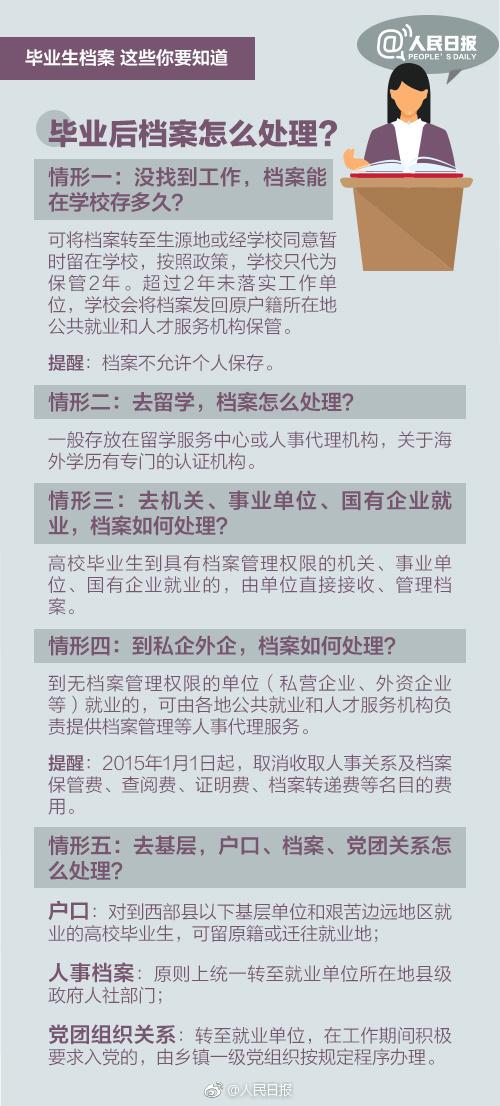 毕业生档案 这些你要知道

@人民日报
PEOPLE'S DAILY

毕业后档案怎么处理？

情形一：没找到工作，档案能在学校存多久？

可将档案转至生源地或经学校同意暂时留在学校，按照政策，学校只代为保管2年。超过2年未落实工作单位，学校会将档案发回原户籍所在地公共就业和人才服务机构保管。

提醒：档案不允许个人保存。

情形二：去留学，档案怎么处理？

一般存放在留学服务中心或人事代理机构，关于海外学历有专门的认证机构。

情形三：去机关、事业单位、国有企业就业，档案如何处理？

高校毕业生到具有档案管理权限的机关、事业单位、国有企业就业的，由单位直接接收、管理档案。

情形四：到私企外企，档案如何处理？

到无档案管理权限的单位（私营企业、外资企业等）就业的，可由各地公共就业和人才服务机构负责提供档案管理等人事代理服务。

提醒：2015年1月1日起，取消收取人事关系及档案保管费、查阅费、证明费、档案转递费等名目的费用。

情形五：去基层，户口、档案、党团关系怎么处理？

户口：对到西部县以下基层单位和艰苦边远地区就业的高校毕业生，可留原籍或迁往就业地；

人事档案：原则上统一转至就业单位所在地县级政府人社部门；

党团组织关系：转至就业单位，在工作期间积极要求入党的，由乡镇一级党组织按规定程序办理。

@人民日报